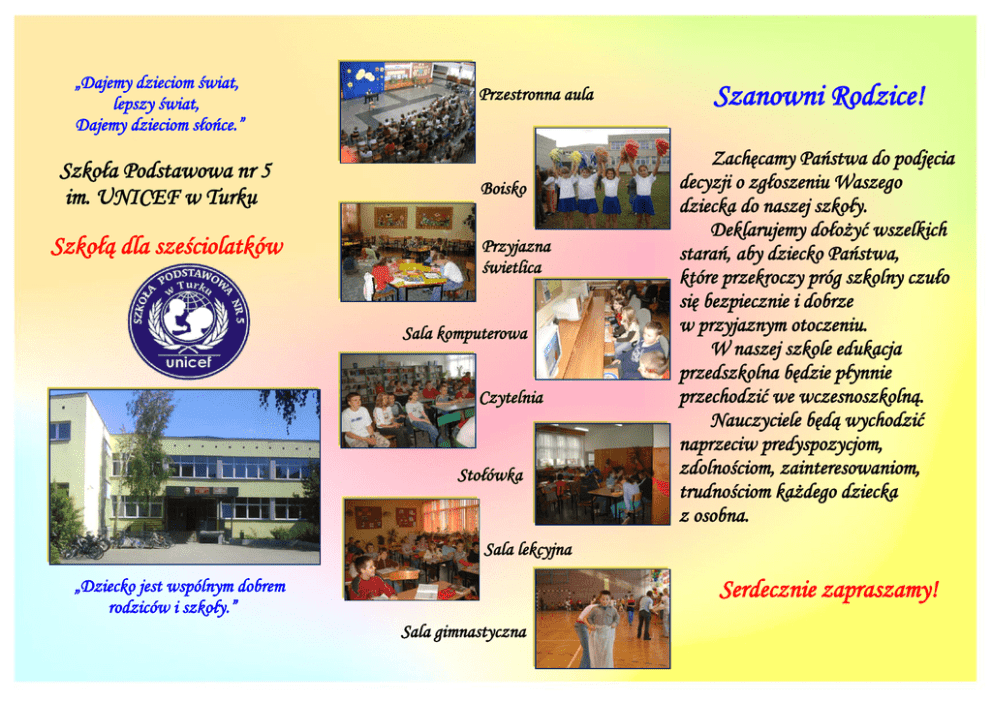 „Dajemy dzieciom świat,
lepszy świat,
Dajemy dzieciom słońce.”

Szkoła Podstawowa nr 5
im. UNICEF w Turku

Szkołą dla sześciolatków

SZKOŁA PODSTAWOWA NR 5 w Turku
unicef

„Dziecko jest wspólnym dobrem rodziców i szkoły.”

Przestronna aula

Boisko

Przyjazna świetlica

Sala komputerowa

Czytelnia

Stołówka

Sala lekcyjna

Sala gimnastyczna

Szanowni Rodzice!

Zachęcamy Państwa do podjęcia decyzji o zgłoszeniu Waszego dziecka do naszej szkoły.

Deklarujemy dołożyć wszelkich starań, aby dziecko Państwa, które przekroczy próg szkolny czuło się bezpiecznie i dobrze w przyjaznym otoczeniu.

W naszej szkole edukacja przedszkolna będzie płynnie przechodzić we wczesnoszkolną.

Nauczyciele będą wychodzić naprzeciw predyspozycjom, zdolnościom, zainteresowaniom, trudnościom każdego dziecka z osobna.

Serdecznie zapraszamy!